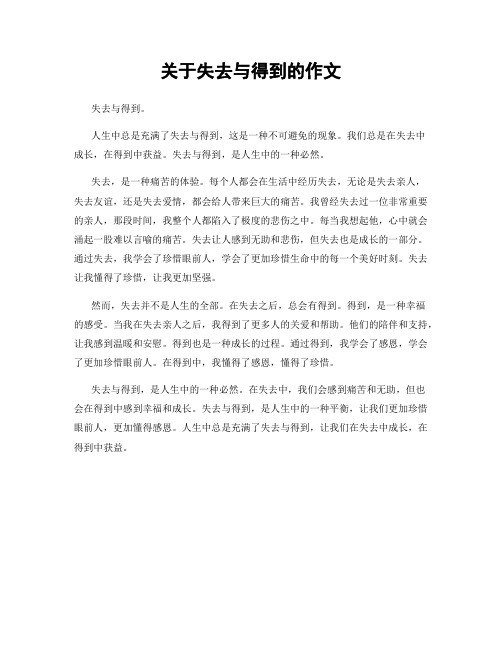 关于失去与得到的作文

失去与得到。

人生中总是充满了失去与得到，这是一种不可避免的现象。我们总是在失去中成长，在得到中获益。失去与得到，是人生中的一种必然。

失去，是一种痛苦的体验。每个人都会在生活中经历失去，无论是失去亲人，失去友谊，还是失去爱情，都会给人带来巨大的痛苦。我曾经失去过一位非常重要的亲人，那段时间，我整个人都陷入了极度的悲伤之中。每当我想起他，心中就会涌起一股难以言喻的痛苦。失去让人感到无助和悲伤，但失去也是成长的一部分。通过失去，我学会了珍惜眼前人，学会了更加珍惜生命中的每一个美好时刻。失去让我懂得了珍惜，让我更加坚强。

然而，失去并不是人生的全部。在失去之后，总会有得到。得到，是一种幸福的感受。当我在失去亲人之后，我得到了更多人的关爱和帮助。他们的陪伴和支持，让我感到温暖和安慰。得到也是一种成长的过程。通过得到，我学会了感恩，学会了更加珍惜眼前人。在得到中，我懂得了感恩，懂得了珍惜。

失去与得到，是人生中的一种必然。在失去中，我们会感到痛苦和无助，但也会在得到中感到幸福和成长。失去与得到，是人生中的一种平衡，让我们更加珍惜眼前人，更加懂得感恩。人生中总是充满了失去与得到，让我们在失去中成长，在得到中获益。